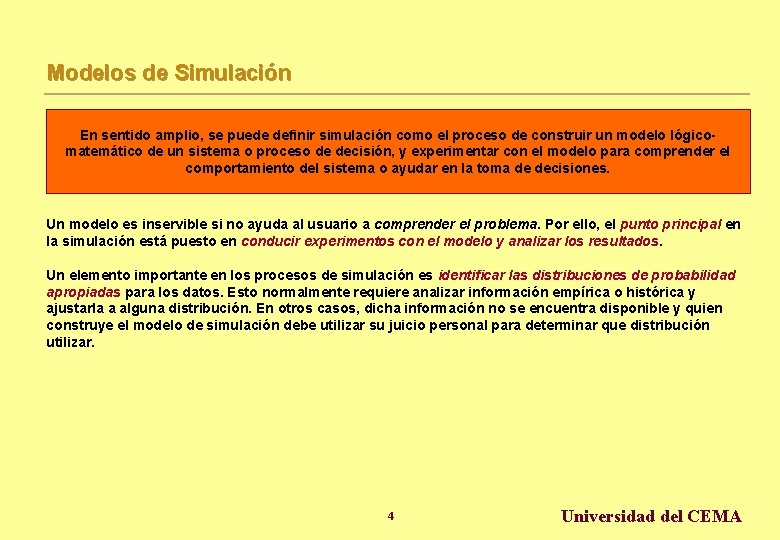 Modelos de Simulación

En sentido amplio, se puede definir simulación como el proceso de construir un modelo lógico-matemático de un sistema o proceso de decisión, y experimentar con el modelo para comprender el comportamiento del sistema o ayudar en la toma de decisiones.

Un modelo es inservible si no ayuda al usuario a comprender el problema. Por ello, el punto principal en la simulación está puesto en conducir experimentos con el modelo y analizar los resultados.

Un elemento importante en los procesos de simulación es identificar las distribuciones de probabilidad apropiadas para los datos. Esto normalmente requiere analizar información empírica o histórica y ajustarla a alguna distribución. En otros casos, dicha información no se encuentra disponible y quien construye el modelo de simulación debe utilizar su juicio personal para determinar que distribución utilizar.

4

Universidad del CEMA